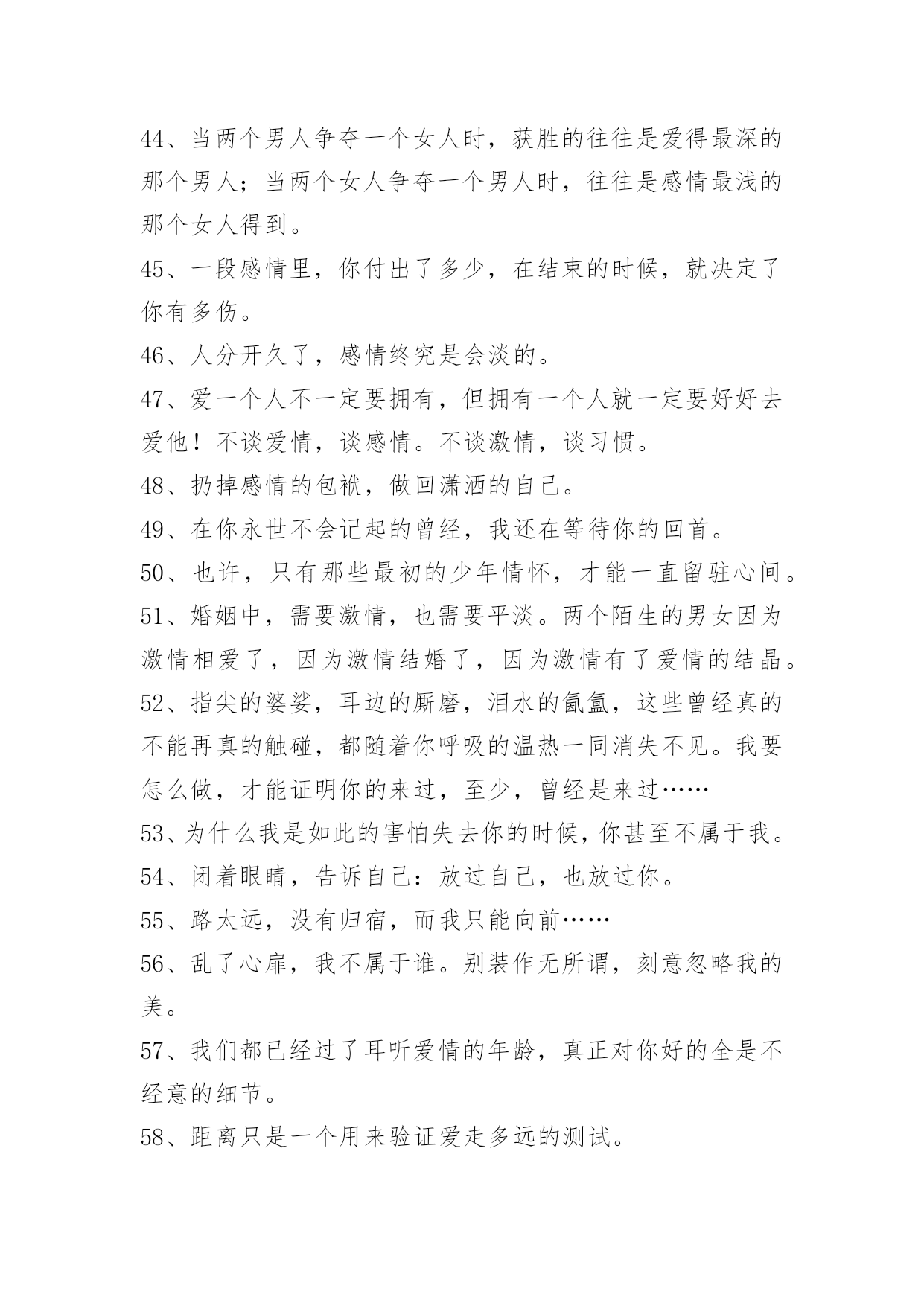 44、当两个男人争夺一个女人时，获胜的往往是爱得最深的那个男人；当两个女人争夺一个男人时，往往是感情最浅的那个女人得到。

45、一段感情里，你付出了多少，在结束的时候，就决定了你有多伤。

46、人分开久了，感情终究是会淡的。

47、爱一个人不一定要拥有，但拥有一个人就一定要好好去爱他！不谈爱情，谈感情。不谈激情，谈习惯。

48、扔掉感情的包袱，做回潇洒的自己。

49、在你永世不会记起的曾经，我还在等待你的回首。

50、也许，只有那些最初的少年情怀，才能一直留驻心间。

51、婚姻中，需要激情，也需要平淡。两个陌生的男女因为激情相爱了，因为激情结婚了，因为激情有了爱情的结晶。

52、指尖的婆娑，耳边的厮磨，泪水的氤氲，这些曾经真的不能再真的触碰，都随着你呼吸的温热一同消失不见。我要怎么做，才能证明你的来过，至少，曾经是来过……

53、为什么我是如此的害怕失去你的时候，你甚至不属于我。

54、闭着眼睛，告诉自己：放过自己，也放过你。

55、路太远，没有归宿，而我只能向前……

56、乱了心扉，我不属于谁。别装作无所谓，刻意忽略我的美。

57、我们都已经过了耳听爱情的年龄，真正对你好的全是不经意的细节。

58、距离只是一个用来验证爱走多远的测试。